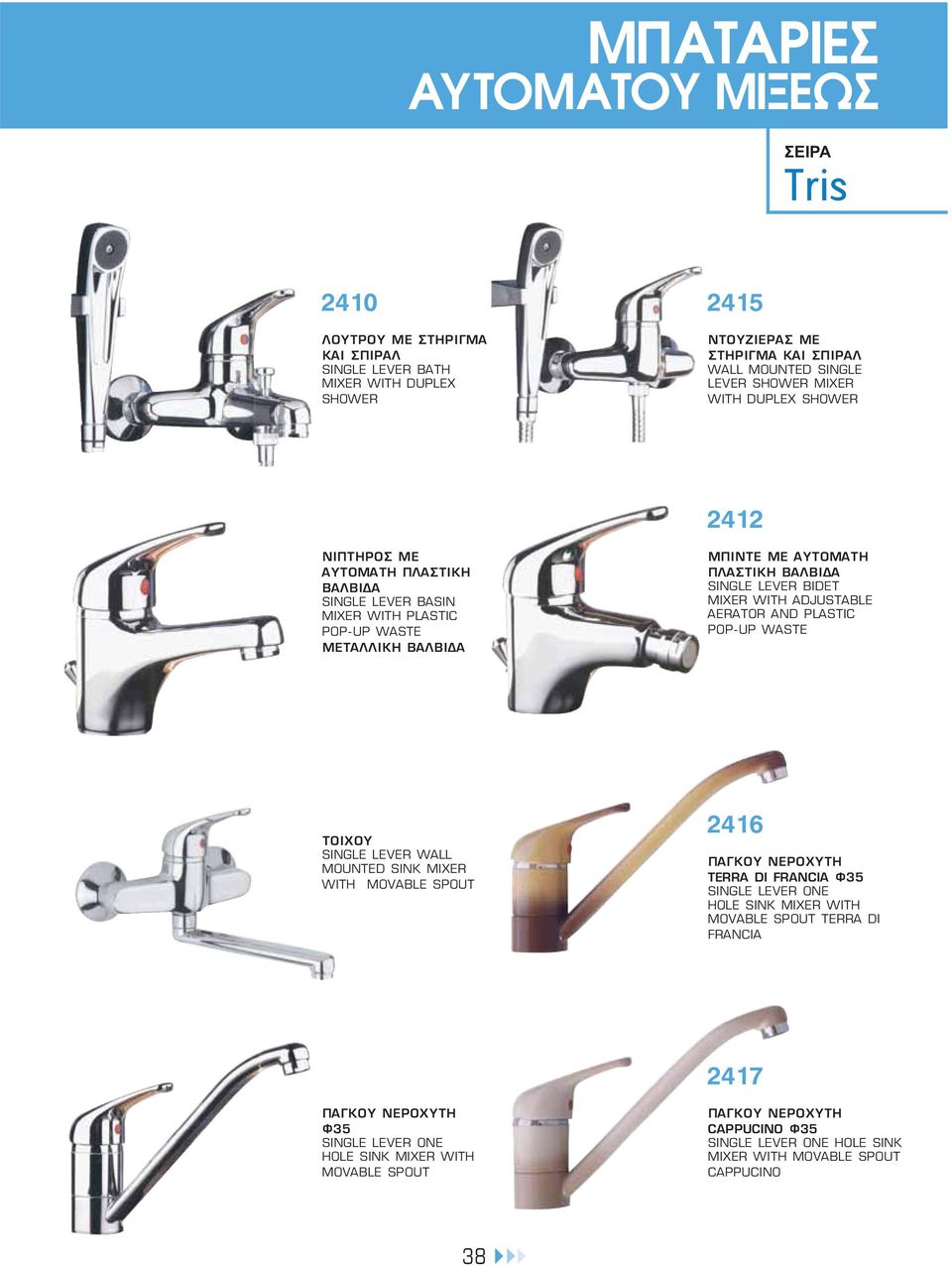 ΜΠΑΤΑΡΙΕΣ
ΑΥΤΟΜΑΤΟΥ ΜΙΞΕΩΣ

ΣΕΙΡΑ
Tris

2410

ΛΟΥΤΡΟΥ ΜΕ ΣΤΗΡΙΓΜΑ ΚΑΙ ΣΠΙΡΑΛ
SINGLE LEVER BATH MIXER WITH DUPLEX SHOWER

2415

ΝΤΟΥΖΙΕΡΑΣ ΜΕ ΣΤΗΡΙΓΜΑ ΚΑΙ ΣΠΙΡΑΛ
WALL MOUNTED SINGLE LEVER SHOWER MIXER WITH DUPLEX SHOWER

ΝΙΠΤΗΡΟΣ ΜΕ ΑΥΤΟΜΑΤΗ ΠΛΑΣΤΙΚΗ ΒΑΛΒΙΔΑ
SINGLE LEVER BASIN MIXER WITH PLASTIC POP-UP WASTE
ΜΕΤΑΛΛΙΚΗ ΒΑΛΒΙΔΑ

2412

ΜΠΙΝΤΕ ΜΕ ΑΥΤΟΜΑΤΗ ΠΛΑΣΤΙΚΗ ΒΑΛΒΙΔΑ
SINGLE LEVER BIDET MIXER WITH ADJUSTABLE AERATOR AND PLASTIC POP-UP WASTE

ΤΟΙΧΟΥ
SINGLE LEVER WALL MOUNTED SINK MIXER WITH MOVABLE SPOUT

2416

ΠΑΓΚΟΥ ΝΕΡΟΧΥΤΗ
TERRA DI FRANCIA Φ35
SINGLE LEVER ONE HOLE SINK MIXER WITH MOVABLE SPOUT TERRA DI FRANCIA

ΠΑΓΚΟΥ ΝΕΡΟΧΥΤΗ
Φ35
SINGLE LEVER ONE HOLE SINK MIXER WITH MOVABLE SPOUT

2417

ΠΑΓΚΟΥ ΝΕΡΟΧΥΤΗ
CAPPUCINO Φ35
SINGLE LEVER ONE HOLE SINK MIXER WITH MOVABLE SPOUT CAPPUCINO

38